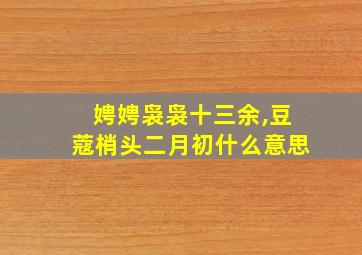 娉娉袅袅十三余,豆蔻梢头二月初什么意思